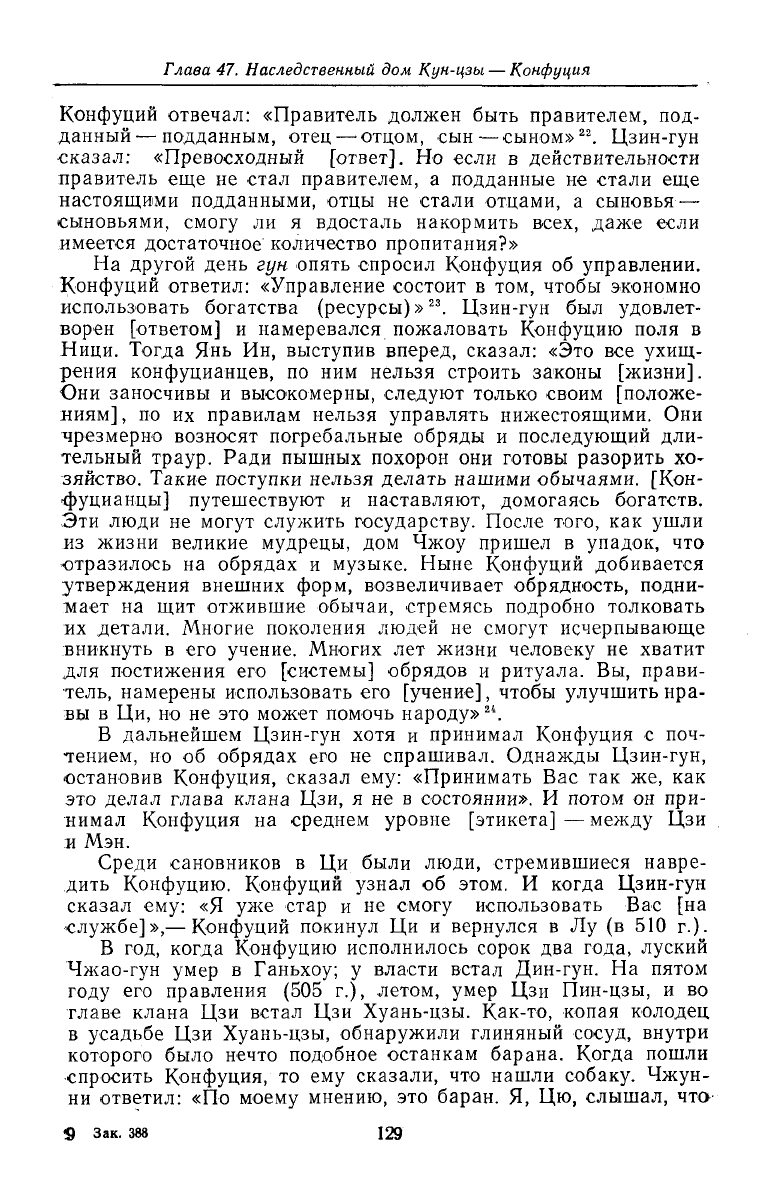 Глава 47. Наследственный дом Кун-цзы — Конфуция

Конфуций отвечал: «Правитель должен быть правителем, подданный — подданным, отец — отцом, сын — сыном»$^{22}$. Цзин-гун сказал: «Превосходный [ответ]. Но если в действительности правитель еще не стал правителем, а подданные не стали еще настоящими подданными, отцы не стали отцами, а сыновья — сыновьями, смогу ли я вдосталь накормить всех, даже если имеется достаточное количество пропитания?»

На другой день гун опять спросил Конфуция об управлении. Конфуций ответил: «Управление состоит в том, чтобы экономно использовать богатства (ресурсы)»$^{23}$. Цзин-гун был удовлетворен [ответом] и намеревался пожаловать Конфуцию поля в Ници. Тогда Янь Ин, выступив вперед, сказал: «Это все ухищрения конфуцианцев, по ним нельзя строить законы [жизни]. Они заносчивы и высокомерны, следуют только своим [положениям], по их правилам нельзя управлять нижестоящими. Они чрезмерно возносят погребальные обряды и последующий длительный траур. Ради пышных похорон они готовы разорить хозяйство. Такие поступки нельзя делать нашими обычаями. [Конфуцианцы] путешествуют и наставляют, домогаясь богатств. Эти люди не могут служить государству. После того, как ушли из жизни великие мудрецы, дом Чжоу пришел в упадок, что отразилось на обрядах и музыке. Ныне Конфуций добивается утверждения внешних форм, возвеличивает обрядность, поднимает на щит отжившие обычаи, стремясь подробно толковать их детали. Многие поколения людей не смогут исчерпывающе вникнуть в его учение. Многих лет жизни человеку не хватит для постижения его [системы] обрядов и ритуала. Вы, правитель, намерены использовать его [учение], чтобы улучшить нравы в Ци, но не это может помочь народу»$^{24}$.

В дальнейшем Цзин-гун хотя и принимал Конфуция с почтением, но об обрядах его не спрашивал. Однажды Цзин-гун, остановив Конфуция, сказал ему: «Принимать Вас так же, как это делал глава клана Цзи, я не в состоянии». И потом он принимал Конфуция на среднем уровне [этикета] — между Цзи и Мэн.

Среди сановников в Ци были люди, стремившиеся навредить Конфуцию. Конфуций узнал об этом. И когда Цзин-гун сказал ему: «Я уже стар и не смогу использовать Вас [на службе]»,— Конфуций покинул Ци и вернулся в Лу (в 510 г.).

В год, когда Конфуцию исполнилось сорок два года, луский Чжао-гун умер в Ганьхоу; у власти встал Дин-гун. На пятом году его правления (505 г.), летом, умер Цзи Пин-цзы, и во главе клана Цзи встал Цзи Хуань-цзы. Как-то, копая колодец в усадьбе Цзи Хуань-цзы, обнаружили глиняный сосуд, внутри которого было нечто подобное останкам барана. Когда пошли спросить Конфуция, то ему сказали, что нашли собаку. Чжунни ответил: «По моему мнению, это баран. Я, Цю, слышал, что

9 Зак. 388 129